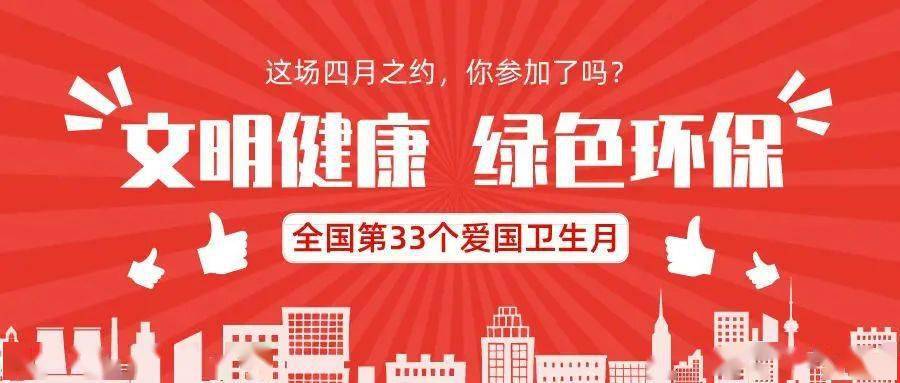 这场四月之约，你参加了吗？

文明健康 绿色环保

全国第33个爱国卫生月